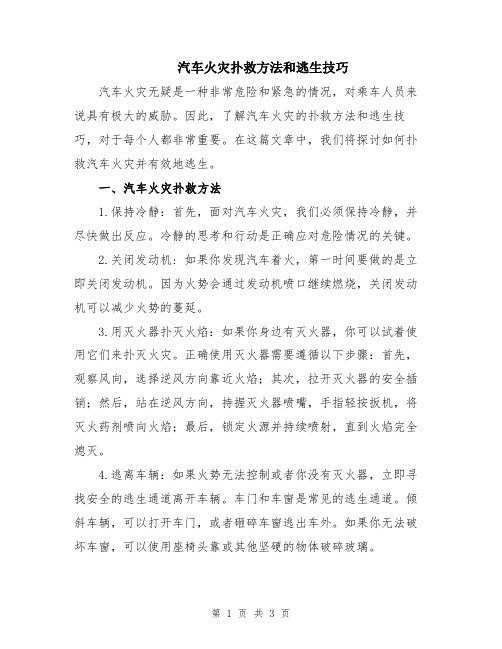 汽车火灾扑救方法和逃生技巧

汽车火灾无疑是一种非常危险和紧急的情况，对乘车人员来说具有极大的威胁。因此，了解汽车火灾的扑救方法和逃生技巧，对于每个人都非常重要。在这篇文章中，我们将探讨如何扑救汽车火灾并有效地逃生。

一、汽车火灾扑救方法

1.保持冷静：首先，面对汽车火灾，我们必须保持冷静，并尽快做出反应。冷静的思考和行动是正确应对危险情况的关键。

2.关闭发动机：如果你发现汽车着火，第一时间要做的是立即关闭发动机。因为火势会通过发动机喷口继续燃烧，关闭发动机可以减少火势的蔓延。

3.用灭火器扑灭火焰：如果你身边有灭火器，你可以试着使用它们来扑灭火灾。正确使用灭火器需要遵循以下步骤：首先，观察风向，选择逆风方向靠近火焰；其次，拉开灭火器的安全插销；然后，站在逆风方向，持握灭火器喷嘴，手指轻按扳机，将灭火药剂喷向火焰；最后，锁定火源并持续喷射，直到火焰完全熄灭。

4.逃离车辆：如果火势无法控制或者你没有灭火器，立即寻找安全的逃生通道离开车辆。车门和车窗是常见的逃生通道。倾斜车辆，可以打开车门，或者砸碎车窗逃出车外。如果你无法破坏车窗，可以使用座椅头靠或其他坚硬的物体破碎玻璃。

第 1 页 共 3 页